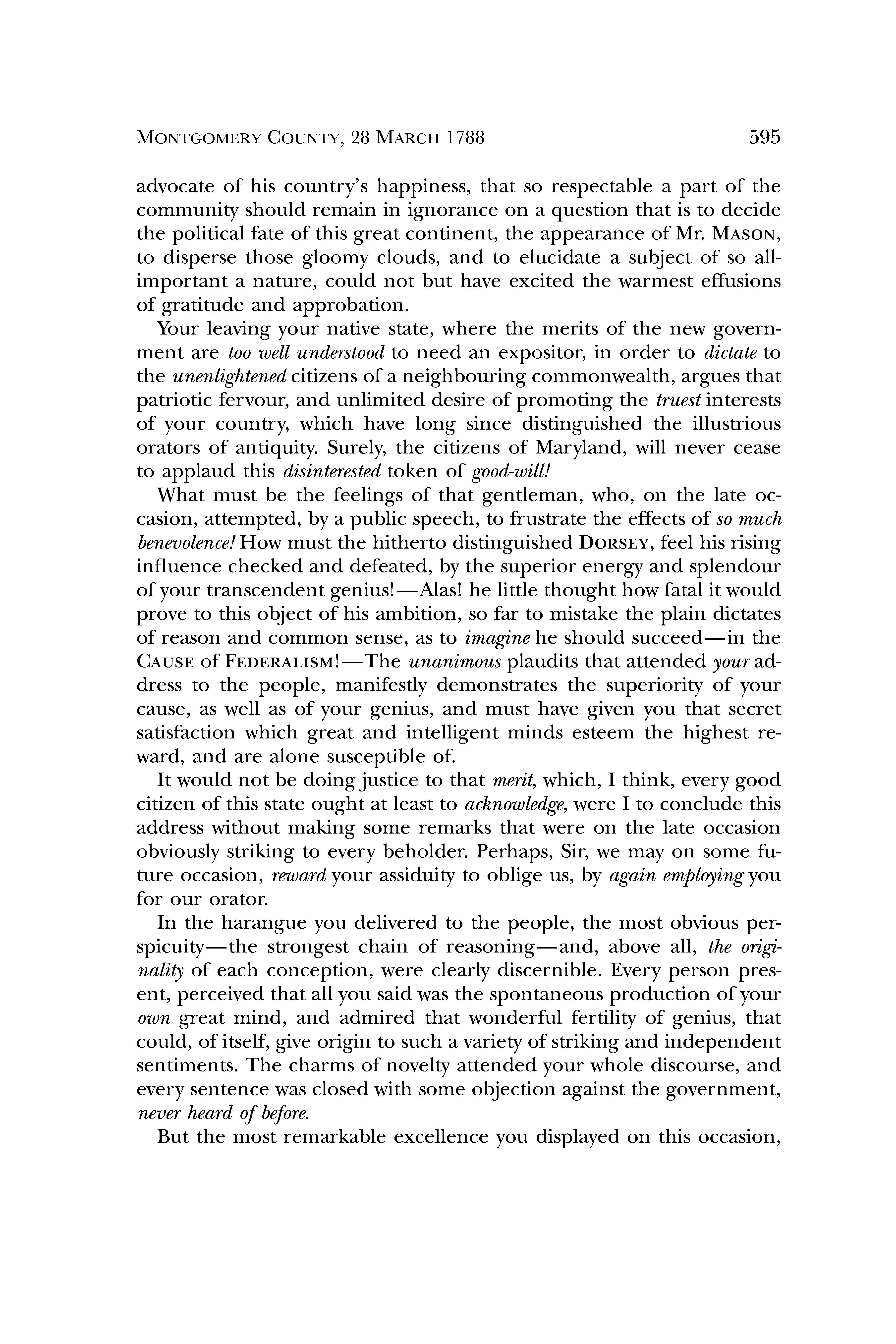 MONTGOMERY COUNTY, 28 MARCH 1788 595

advocate of his country's happiness, that so respectable a part of the community should remain in ignorance on a question that is to decide the political fate of this great continent, the appearance of Mr. MASON, to disperse those gloomy clouds, and to elucidate a subject of so all-important a nature, could not but have excited the warmest effusions of gratitude and approbation.

Your leaving your native state, where the merits of the new government are too well understood to need an expositor, in order to dictate to the unenlightened citizens of a neighbouring commonwealth, argues that patriotic fervour, and unlimited desire of promoting the truest interests of your country, which have long since distinguished the illustrious orators of antiquity. Surely, the citizens of Maryland, will never cease to applaud this disinterested token of good-will!

What must be the feelings of that gentleman, who, on the late occasion, attempted, by a public speech, to frustrate the effects of so much benevolence! How must the hitherto distinguished DORSEY, feel his rising influence checked and defeated, by the superior energy and splendour of your transcendent genius!—Alas! he little thought how fatal it would prove to this object of his ambition, so far to mistake the plain dictates of reason and common sense, as to imagine he should succeed—in the CAUSE of FEDERALISM!—The unanimous plaudits that attended your address to the people, manifestly demonstrates the superiority of your cause, as well as of your genius, and must have given you that secret satisfaction which great and intelligent minds esteem the highest reward, and are alone susceptible of.

It would not be doing justice to that merit, which, I think, every good citizen of this state ought at least to acknowledge, were I to conclude this address without making some remarks that were on the late occasion obviously striking to every beholder. Perhaps, Sir, we may on some future occasion, reward your assiduity to oblige us, by again employing you for our orator.

In the harangue you delivered to the people, the most obvious perspicuity—the strongest chain of reasoning—and, above all, the originality of each conception, were clearly discernible. Every person present, perceived that all you said was the spontaneous production of your own great mind, and admired that wonderful fertility of genius, that could, of itself, give origin to such a variety of striking and independent sentiments. The charms of novelty attended your whole discourse, and every sentence was closed with some objection against the government, never heard of before.

But the most remarkable excellence you displayed on this occasion,